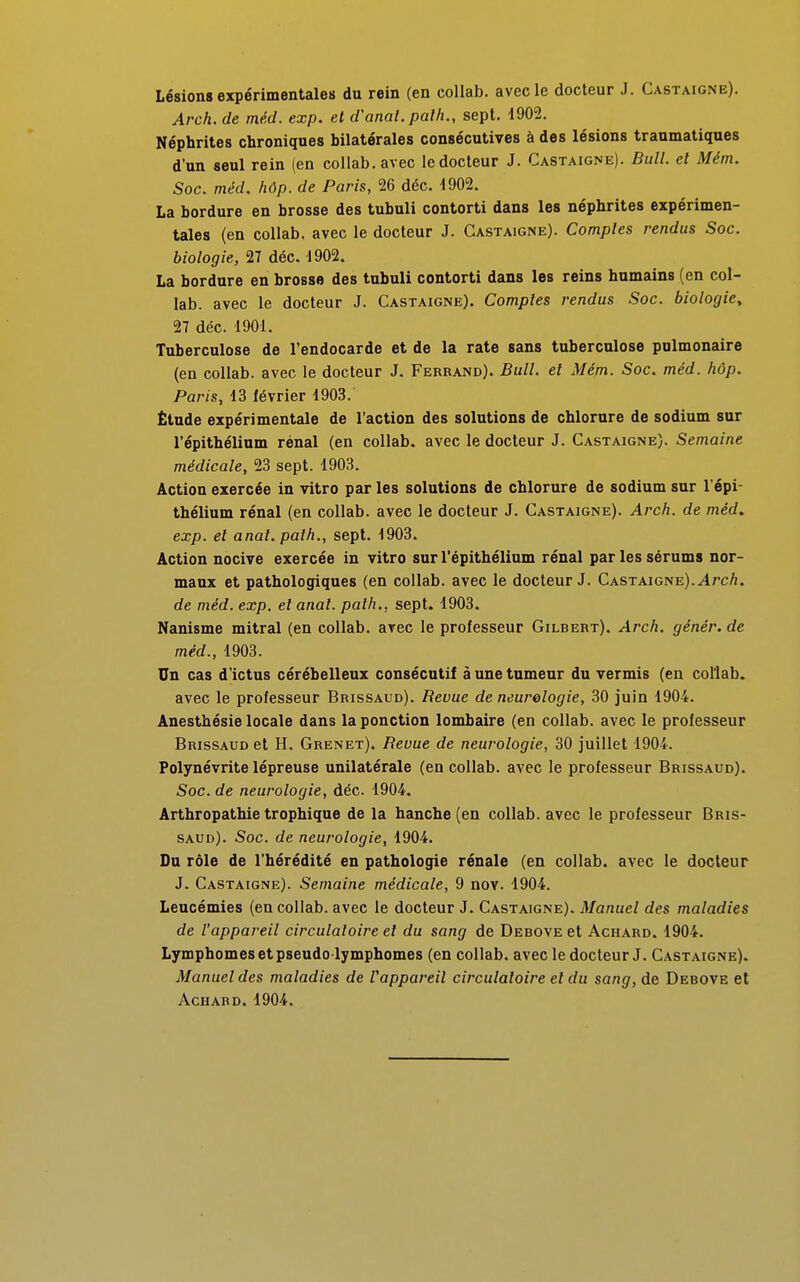 Lésions expérimentales du rein (en collab. avec le docteur J. Castaigne). Arch. de méd. exp. et d'anat. path., sept. 1902.

Néphrites chroniques bilatérales consécutives à des lésions traumatiques d'un seul rein (en collab. avec le docteur J. Castaigne). Bull. et Mém. Soc. méd. hôp. de Paris, 26 déc. 1902.

La bordure en brosse des tubuli contorti dans les néphrites expérimentales (en collab. avec le docteur J. Castaigne). Comptes rendus Soc. biologie, 27 déc. 1902.

La bordure en brosse des tubuli contorti dans les reins humains (en collab. avec le docteur J. Castaigne). Comptes rendus Soc. biologie, 27 déc. 1901.

Tuberculose de l'endocarde et de la rate sans tuberculose pulmonaire (en collab. avec le docteur J. Ferrand). Bull. et Mém. Soc. méd. hôp. Paris, 13 février 1903.

Étude expérimentale de l'action des solutions de chlorure de sodium sur l'épithélium rénal (en collab. avec le docteur J. Castaigne). Semaine médicale, 23 sept. 1903.

Action exercée in vitro par les solutions de chlorure de sodium sur l'épithélium rénal (en collab. avec le docteur J. Castaigne). Arch. de méd. exp. et anat. path., sept. 1903.

Action nocive exercée in vitro sur l'épithélium rénal par les sérums normaux et pathologiques (en collab. avec le docteur J. Castaigne). Arch. de méd. exp. et anat. path., sept. 1903.

Nanisme mitral (en collab. avec le professeur Gilbert). Arch. génér. de méd., 1903.

Un cas d'ictus cérébelleux consécutif à une tumeur du vermis (en collab. avec le professeur Brissaud). Revue de neurologie, 30 juin 1904.

Anesthésie locale dans la ponction lombaire (en collab. avec le professeur Brissaud et H. Grenet). Revue de neurologie, 30 juillet 1904.

Polynévrite lépreuse unilatérale (en collab. avec le professeur Brissaud). Soc. de neurologie, déc. 1904.

Arthropathie trophique de la hanche (en collab. avec le professeur Brissaud). Soc. de neurologie, 1904.

Du rôle de l'hérédité en pathologie rénale (en collab. avec le docteur J. Castaigne). Semaine médicale, 9 nov. 1904.

Leucémies (en collab. avec le docteur J. Castaigne). Manuel des maladies de l'appareil circulatoire et du sang de Debove et Achard. 1904.

Lymphomes et pseudo-lymphomes (en collab. avec le docteur J. Castaigne). Manuel des maladies de l'appareil circulatoire et du sang, de Debove et Achard. 1904.